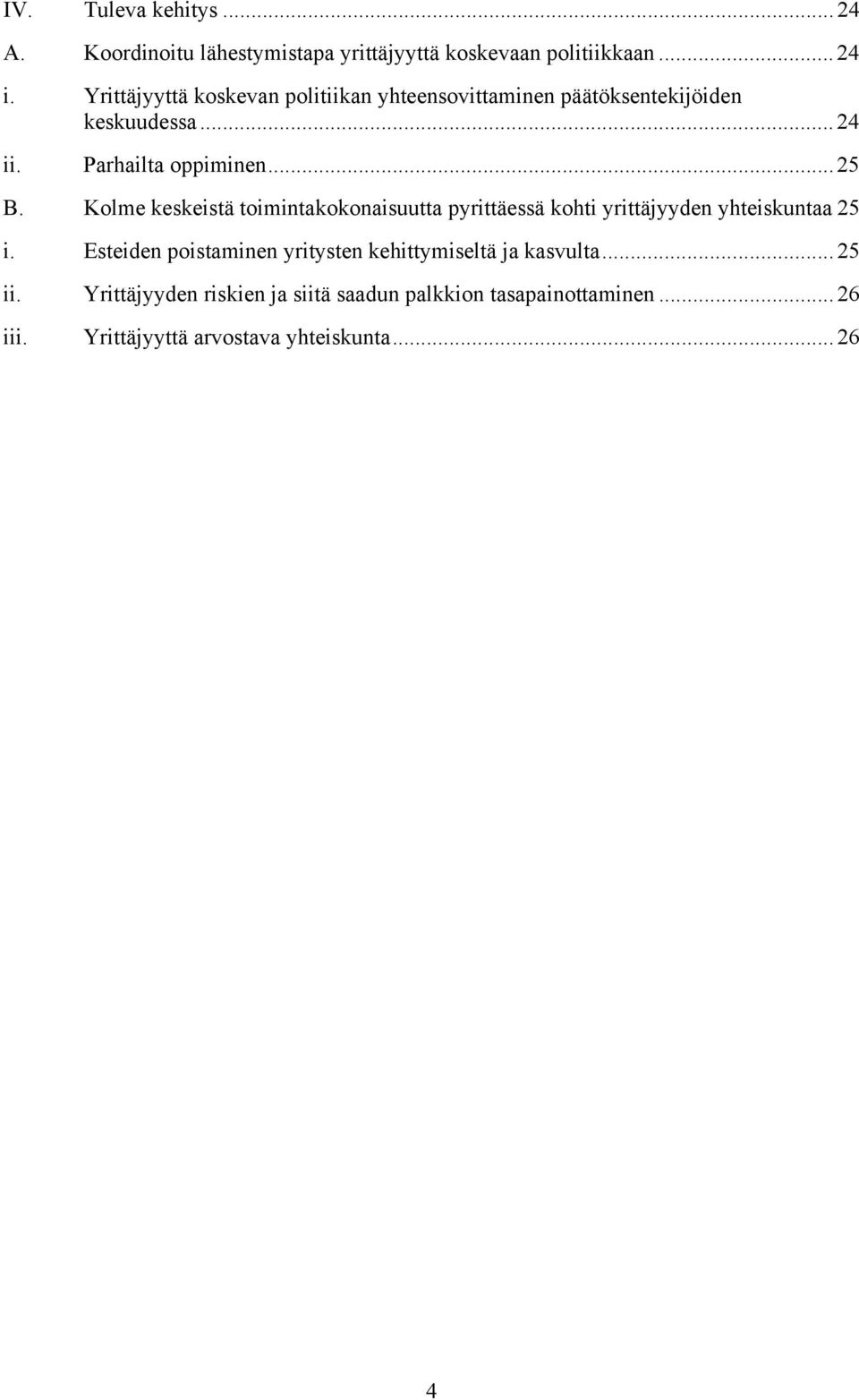 IV. Tuleva kehitys ... 24
A. Koordinoitu lähestymistapa yrittäjyyttä koskevaan politiikkaan ... 24
i. Yrittäjyyttä koskevan politiikan yhteensovittaminen päätöksentekijöiden keskuudessa ... 24
ii. Parhailta oppiminen ... 25
B. Kolme keskeistä toimintakokonaisuutta pyrittäessä kohti yrittäjyyden yhteiskuntaa 25
i. Esteiden poistaminen yritysten kehittymiseltä ja kasvulta ... 25
ii. Yrittäjyyden riskien ja siitä saadun palkkion tasapainottaminen ... 26
iii. Yrittäjyyttä arvostava yhteiskunta ... 26

4